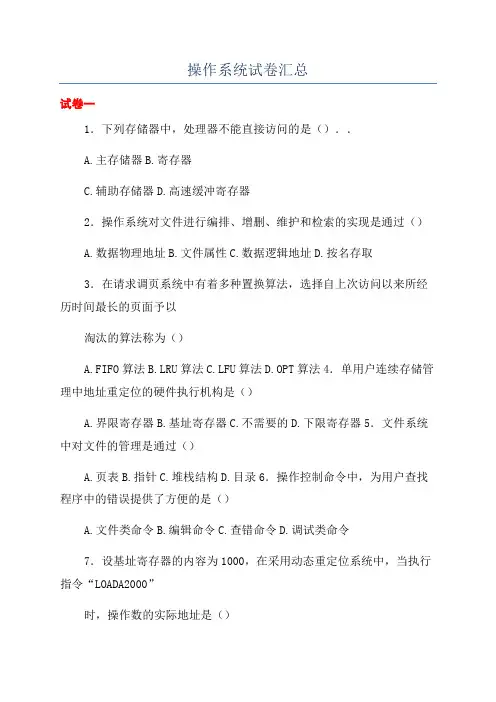 操作系统试卷汇总

试卷一

1．下列存储器中，处理器不能直接访问的是（）．．

A.主存储器 B.寄存器

C.辅助存储器 D.高速缓冲寄存器

2．操作系统对文件进行编排、增删、维护和检索的实现是通过（）

A.数据物理地址 B.文件属性 C.数据逻辑地址 D.按名存取

3．在请求调页系统中有着多种置换算法，选择自上次访问以来所经历时间最长的页面予以

淘汰的算法称为（）

A.FIFO 算法 B.LRU 算法 C.LFU 算法 D.OPT 算法 4．单用户连续存储管理中地址重定位的硬件执行机构是（）

A.界限寄存器 B.基址寄存器 C.不需要的 D.下限寄存器 5．文件系统中对文件的管理是通过（）

A.页表 B.指针 C.堆栈结构 D.目录 6．操作控制命令中，为用户查找程序中的错误提供了方便的是（）

A.文件类命令 B.编辑命令 C.查错命令 D.调试类命令

7．设基址寄存器的内容为 1000，在采用动态重定位系统中，当执行指令“LOADA2000”

时，操作数的实际地址是（）